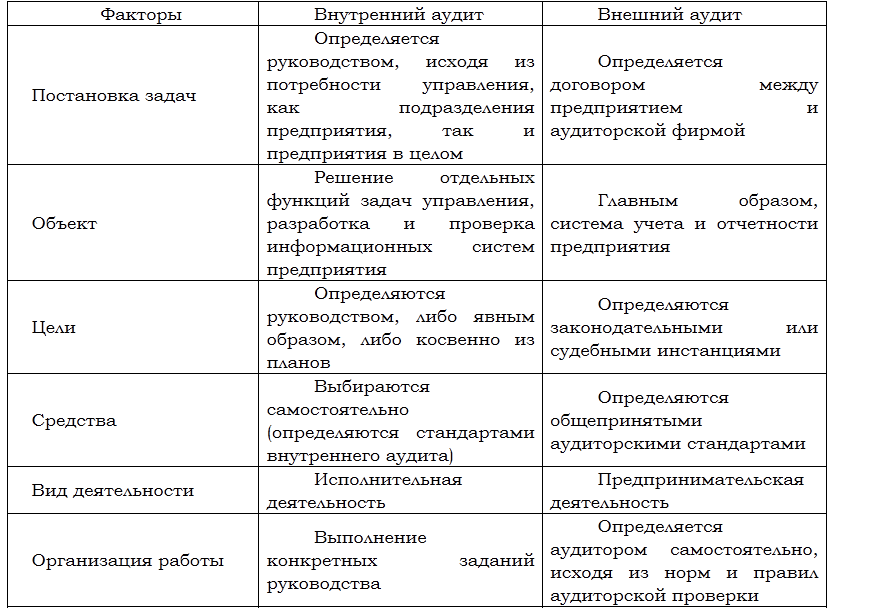 | Факторы | Внутренний аудит | Внешний аудит |
|---|---|---|
| Постановка задач | Определяется руководством, исходя из потребности управления, как подразделения предприятия, так и предприятия в целом | Определяется договором между предприятием и аудиторской фирмой |
| Объект | Решение отдельных функций задач управления, разработка и проверка информационных систем предприятия | Главным образом, система учета и отчетности предприятия |
| Цели | Определяются руководством, либо явным образом, либо косвенно из планов | Определяются законодательными или судебными инстанциями |
| Средства | Выбираются самостоятельно (определяются стандартами внутреннего аудита) | Определяются общепринятыми аудиторскими стандартами |
| Вид деятельности | Исполнительная деятельность | Предпринимательская деятельность |
| Организация работы | Выполнение конкретных заданий руководства | Определяется аудитором самостоятельно, исходя из норм и правил аудиторской проверки |